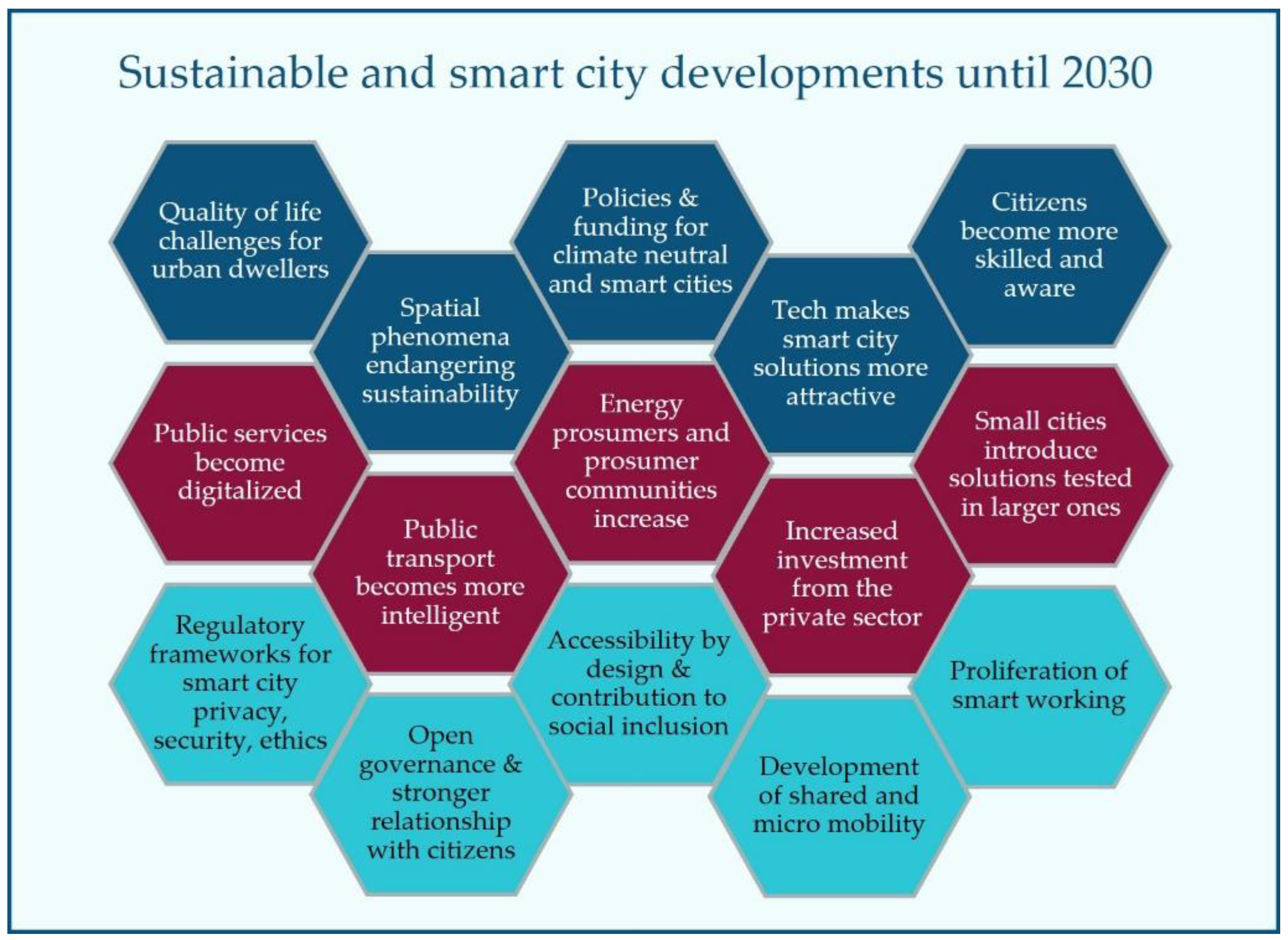 Sustainable and smart city developments until 2030

Quality of life challenges for urban dwellers

Spatial phenomena endangering sustainability

Policies & funding for climate neutral and smart cities

Tech makes smart city solutions more attractive

Citizens become more skilled and aware

Public services become digitalized

Public transport becomes more intelligent

Energy prosumers and prosumer communities increase

Increased investment from the private sector

Small cities introduce solutions tested in larger ones

Regulatory frameworks for smart city privacy, security, ethics

Open governance & stronger relationship with citizens

Accessibility by design & contribution to social inclusion

Development of shared and micro mobility

Proliferation of smart working